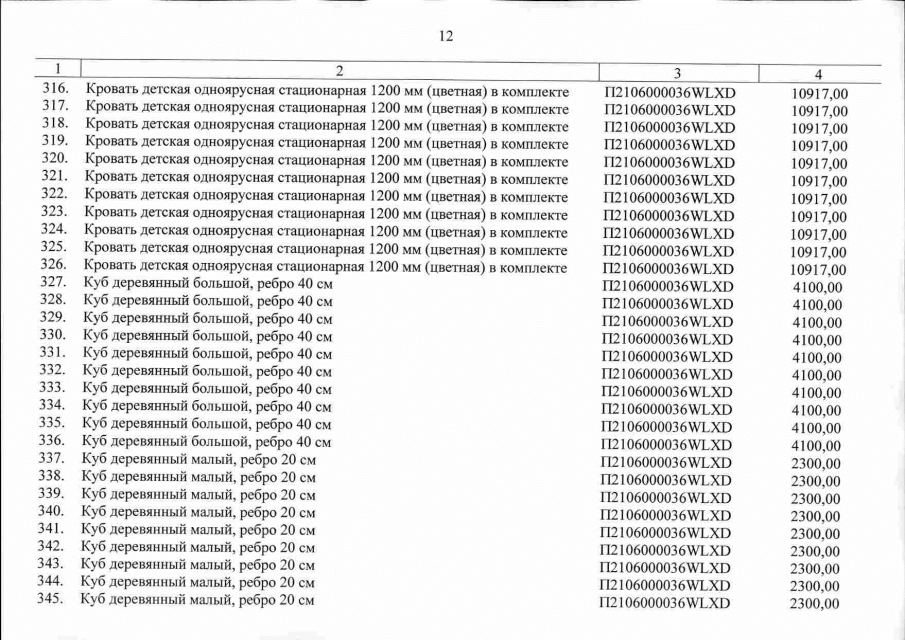 12

| 1 | 2 | 3 | 4 |
|---|---|---|---|
| 316. | Кровать детская одноярусная стационарная 1200 мм (цветная) в комплекте | П2106000036WLXD | 10917,00 |
| 317. | Кровать детская одноярусная стационарная 1200 мм (цветная) в комплекте | П2106000036WLXD | 10917,00 |
| 318. | Кровать детская одноярусная стационарная 1200 мм (цветная) в комплекте | П2106000036WLXD | 10917,00 |
| 319. | Кровать детская одноярусная стационарная 1200 мм (цветная) в комплекте | П2106000036WLXD | 10917,00 |
| 320. | Кровать детская одноярусная стационарная 1200 мм (цветная) в комплекте | П2106000036WLXD | 10917,00 |
| 321. | Кровать детская одноярусная стационарная 1200 мм (цветная) в комплекте | П2106000036WLXD | 10917,00 |
| 322. | Кровать детская одноярусная стационарная 1200 мм (цветная) в комплекте | П2106000036WLXD | 10917,00 |
| 323. | Кровать детская одноярусная стационарная 1200 мм (цветная) в комплекте | П2106000036WLXD | 10917,00 |
| 324. | Кровать детская одноярусная стационарная 1200 мм (цветная) в комплекте | П2106000036WLXD | 10917,00 |
| 325. | Кровать детская одноярусная стационарная 1200 мм (цветная) в комплекте | П2106000036WLXD | 10917,00 |
| 326. | Кровать детская одноярусная стационарная 1200 мм (цветная) в комплекте | П2106000036WLXD | 10917,00 |
| 327. | Куб деревянный большой, ребро 40 см | П2106000036WLXD | 4100,00 |
| 328. | Куб деревянный большой, ребро 40 см | П2106000036WLXD | 4100,00 |
| 329. | Куб деревянный большой, ребро 40 см | П2106000036WLXD | 4100,00 |
| 330. | Куб деревянный большой, ребро 40 см | П2106000036WLXD | 4100,00 |
| 331. | Куб деревянный большой, ребро 40 см | П2106000036WLXD | 4100,00 |
| 332. | Куб деревянный большой, ребро 40 см | П2106000036WLXD | 4100,00 |
| 333. | Куб деревянный большой, ребро 40 см | П2106000036WLXD | 4100,00 |
| 334. | Куб деревянный большой, ребро 40 см | П2106000036WLXD | 4100,00 |
| 335. | Куб деревянный большой, ребро 40 см | П2106000036WLXD | 4100,00 |
| 336. | Куб деревянный большой, ребро 40 см | П2106000036WLXD | 4100,00 |
| 337. | Куб деревянный малый, ребро 20 см | П2106000036WLXD | 2300,00 |
| 338. | Куб деревянный малый, ребро 20 см | П2106000036WLXD | 2300,00 |
| 339. | Куб деревянный малый, ребро 20 см | П2106000036WLXD | 2300,00 |
| 340. | Куб деревянный малый, ребро 20 см | П2106000036WLXD | 2300,00 |
| 341. | Куб деревянный малый, ребро 20 см | П2106000036WLXD | 2300,00 |
| 342. | Куб деревянный малый, ребро 20 см | П2106000036WLXD | 2300,00 |
| 343. | Куб деревянный малый, ребро 20 см | П2106000036WLXD | 2300,00 |
| 344. | Куб деревянный малый, ребро 20 см | П2106000036WLXD | 2300,00 |
| 345. | Куб деревянный малый, ребро 20 см | П2106000036WLXD | 2300,00 |